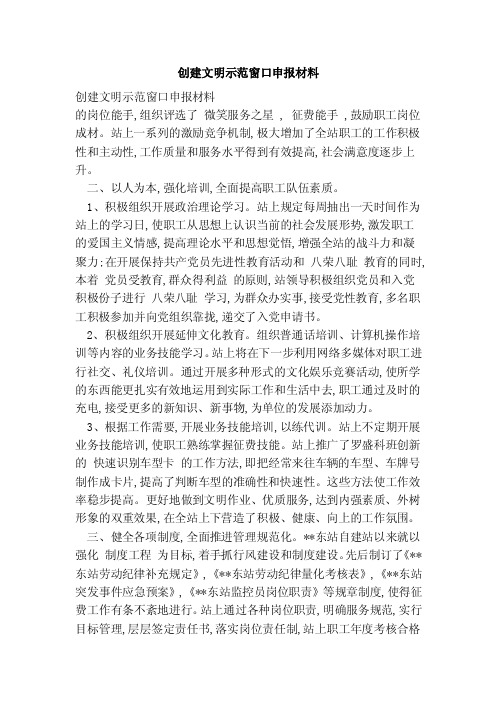 创建文明示范窗口申报材料

创建文明示范窗口申报材料
的岗位能手,组织评选了 微笑服务之星 , 征费能手 ,鼓励职工岗位成材。站上一系列的激励竞争机制,极大增加了全站职工的工作积极性和主动性,工作质量和服务水平得到有效提高,社会满意度逐步上升。

二、以人为本,强化培训,全面提高职工队伍素质。

1、积极组织开展政治理论学习。站上规定每周抽出一天时间作为站上的学习日,使职工从思想上认识当前的社会发展形势,激发职工的爱国主义情感,提高理论水平和思想觉悟,增强全站的战斗力和凝聚力;在开展保持共产党员先进性教育活动和 八荣八耻 教育的同时,本着 党员受教育,群众得利益 的原则,站领导积极组织党员和入党积极份子进行 八荣八耻 学习,为群众办实事,接受党性教育,多名职工积极参加并向党组织靠拢,递交了入党申请书。

2、积极组织开展延伸文化教育。组织普通话培训、计算机操作培训等内容的业务技能学习。站上将在下一步利用网络多媒体对职工进行社交、礼仪培训。通过开展多种形式的文化娱乐竞赛活动,使所学的东西能更扎实有效地运用到实际工作和生活中去,职工通过及时的充电,接受更多的新知识、新事物,为单位的发展添加动力。

3、根据工作需要,开展业务技能培训,以练代训。站上不定期开展业务技能培训,使职工熟练掌握征费技能。站上推广了罗盛科班创新的 快速识别车型卡 的工作方法,即把经常来往车辆的车型、车牌号制作成卡片,提高了判断车型的准确性和快速性。这些方法使工作效率稳步提高。更好地做到文明作业、优质服务,达到内强素质、外树形象的双重效果,在全站上下营造了积极、健康、向上的工作氛围。

三、健全各项制度,全面推进管理规范化。**东站自建站以来就以强化 制度工程 为目标,着手抓行风建设和制度建设。先后制订了《**东站劳动纪律补充规定》,《**东站劳动纪律量化考核表》,《**东站突发事件应急预案》,《**东站监控员岗位职责》等规章制度,使得征费工作有条不紊地进行。站上通过各种岗位职责,明确服务规范,实行目标管理,层层签定责任书,落实岗位责任制,站上职工年度考核合格